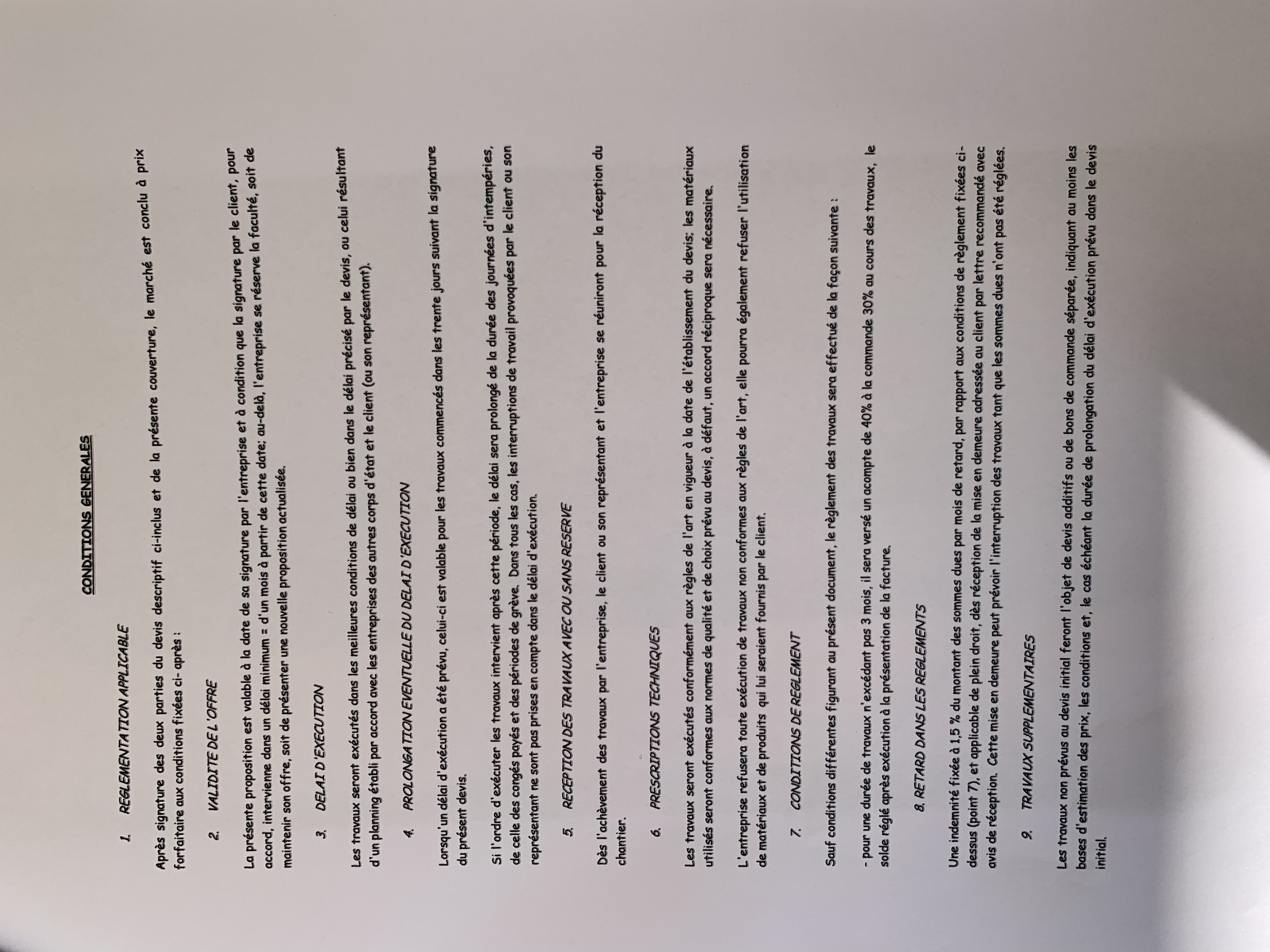 CONDITIONS GENERALES

1. REGLEMENTATION APPLICABLE

Après signature des deux parties du devis descriptif ci-inclus et de la présente couverture, le marché est conclu à prix forfaitaire aux conditions fixées ci- après :

2. VALIDITE DE L'OFFRE

La présente proposition est valable à la date de sa signature par l'entreprise et à condition que la signature par le client, pour accord, intervienne dans un délai minimum = d'un mois à partir de cette date; au-delà, l'entreprise se réserve la faculté, soit de maintenir son offre, soit de présenter une nouvelle proposition actualisée.

3. DELAI D'EXECUTION

Les travaux seront exécutés dans les meilleures conditions de délai ou bien dans le délai précisé par le devis, ou celui résultant d'un planning établi par accord avec les entreprises des autres corps d'état et le client (ou son représentant).

4. PROLONGATION EVENTUELLE DU DELAI D'EXECUTION

Lorsqu'un délai d'exécution a été prévu, celui-ci est valable pour les travaux commencés dans les trente jours suivant la signature du présent devis.

Si l'ordre d'exécuter les travaux intervient après cette période, le délai sera prolongé de la durée des journées d'intempéries, de celle des congés payés et des périodes de grève. Dans tous les cas, les interruptions de travail provoquées par le client ou son représentant ne sont pas prises en compte dans le délai d'exécution.

5. RECEPTION DES TRAVAUX AVEC OU SANS RESERVE

Dès l'achèvement des travaux par l'entreprise, le client ou son représentant et l'entreprise se réuniront pour la réception du chantier.

6. PRESCRIPTIONS TECHNIQUES

Les travaux seront exécutés conformément aux règles de l'art en vigueur à la date de l'établissement du devis; les matériaux utilisés seront conformes aux normes de qualité et de choix prévu au devis, à défaut, un accord réciproque sera nécessaire.

L'entreprise refusera toute exécution de travaux non conformes aux règles de l'art, elle pourra également refuser l'utilisation de matériaux et de produits qui lui seraient fournis par le client.

7. CONDITIONS DE REGLEMENT

Sauf conditions différentes figurant au présent document, le règlement des travaux sera effectué de la façon suivante :

- pour une durée de travaux n'excédant pas 3 mois, il sera versé un acompte de 40% à la commande 30% au cours des travaux, le solde réglé après exécution à la présentation de la facture.

8. RETARD DANS LES REGLEMENTS

Une indemnité fixée à 1,5 % du montant des sommes dues par mois de retard, par rapport aux conditions de règlement fixées ci-dessus (point 7), et applicable de plein droit, dès réception de la mise en demeure adressée au client par lettre recommandé avec avis de réception. Cette mise en demeure peut prévoir l'interruption des travaux tant que les sommes dues n'ont pas été réglées.

9. TRAVAUX SUPPLEMENTAIRES

Les travaux non prévus au devis initial feront l'objet de devis additifs ou de bons de commande séparée, indiquant au moins les bases d'estimation des prix, les conditions et, le cas échéant la durée de prolongation du délai d'exécution prévu dans le devis initial.